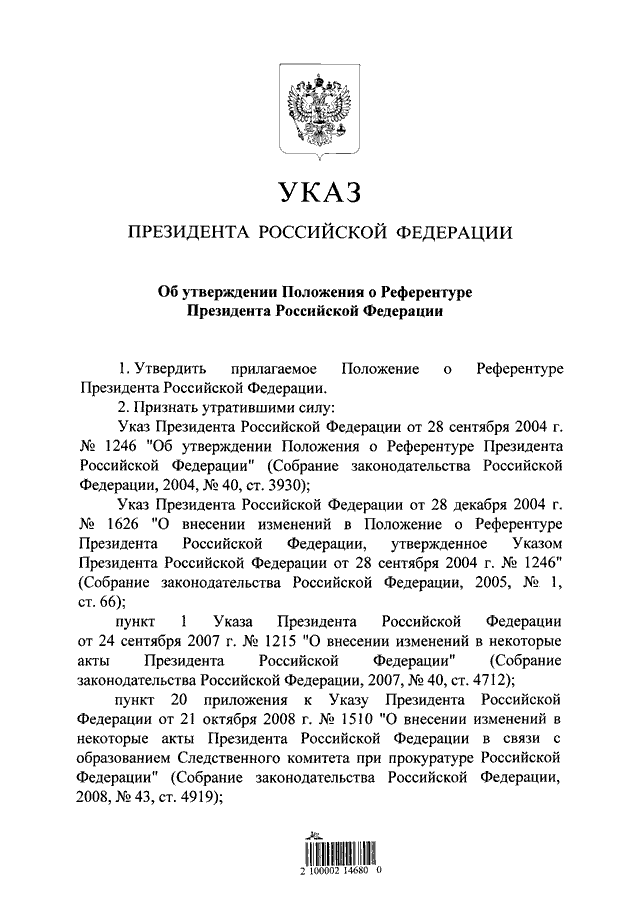 УКАЗ

ПРЕЗИДЕНТА РОССИЙСКОЙ ФЕДЕРАЦИИ

Об утверждении Положения о Референтуре Президента Российской Федерации

1. Утвердить прилагаемое Положение о Референтуре Президента Российской Федерации.

2. Признать утратившими силу:

Указ Президента Российской Федерации от 28 сентября 2004 г. № 1246 "Об утверждении Положения о Референтуре Президента Российской Федерации" (Собрание законодательства Российской Федерации, 2004, № 40, ст. 3930);

Указ Президента Российской Федерации от 28 декабря 2004 г. № 1626 "О внесении изменений в Положение о Референтуре Президента Российской Федерации, утвержденное Указом Президента Российской Федерации от 28 сентября 2004 г. № 1246" (Собрание законодательства Российской Федерации, 2005, № 1, ст. 66);

пункт 1 Указа Президента Российской Федерации от 24 сентября 2007 г. № 1215 "О внесении изменений в некоторые акты Президента Российской Федерации" (Собрание законодательства Российской Федерации, 2007, № 40, ст. 4712);

пункт 20 приложения к Указу Президента Российской Федерации от 21 октября 2008 г. № 1510 "О внесении изменений в некоторые акты Президента Российской Федерации в связи с образованием Следственного комитета при прокуратуре Российской Федерации" (Собрание законодательства Российской Федерации, 2008, № 43, ст. 4919);

2 100002 14680 0